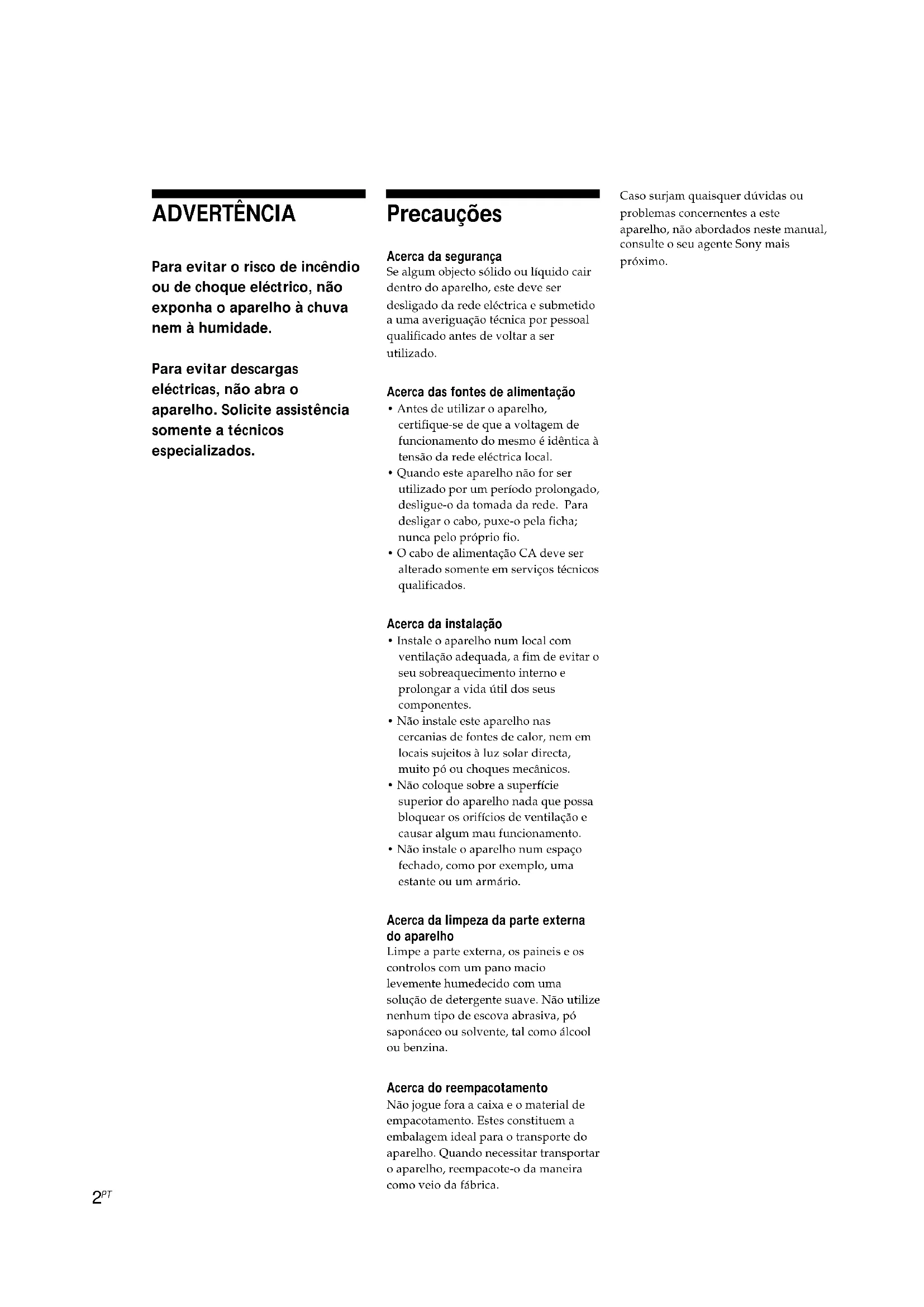 ADVERTÊNCIA

Para evitar o risco de incêndio ou de choque eléctrico, não exponha o aparelho à chuva nem à humidade.

Para evitar descargas eléctricas, não abra o aparelho. Solicite assistência somente a técnicos especializados.

Precauções

Acerca da segurança
Se algum objecto sólido ou líquido cair dentro do aparelho, este deve ser desligado da rede eléctrica e submetido a uma averiguação técnica por pessoal qualificado antes de voltar a ser utilizado.

Acerca das fontes de alimentação
• Antes de utilizar o aparelho, certifique-se de que a voltagem de funcionamento do mesmo é idêntica à tensão da rede eléctrica local.
• Quando este aparelho não for ser utilizado por um período prolongado, desligue-o da tomada da rede. Para desligar o cabo, puxe-o pela ficha; nunca pelo próprio fio.
• O cabo de alimentação CA deve ser alterado somente em serviços técnicos qualificados.

Acerca da instalação
• Instale o aparelho num local com ventilação adequada, a fim de evitar o seu sobreaquecimento interno e prolongar a vida útil dos seus componentes.
• Não instale este aparelho nas cercanias de fontes de calor, nem em locais sujeitos à luz solar directa, muito pó ou choques mecânicos.
• Não coloque sobre a superfície superior do aparelho nada que possa bloquear os orifícios de ventilação e causar algum mau funcionamento.
• Não instale o aparelho num espaço fechado, como por exemplo, uma estante ou um armário.

Acerca da limpeza da parte externa do aparelho
Limpe a parte externa, os paineis e os controlos com um pano macio levemente humedecido com uma solução de detergente suave. Não utilize nenhum tipo de escova abrasiva, pó saponáceo ou solvente, tal como álcool ou benzina.

Acerca do reempacotamento
Não jogue fora a caixa e o material de empacotamento. Estes constituem a embalagem ideal para o transporte do aparelho. Quando necessitar transportar o aparelho, reempacote-o da maneira como veio da fábrica.

Caso surjam quaisquer dúvidas ou problemas concernentes a este aparelho, não abordados neste manual, consulte o seu agente Sony mais próximo.

$2^{PT}$